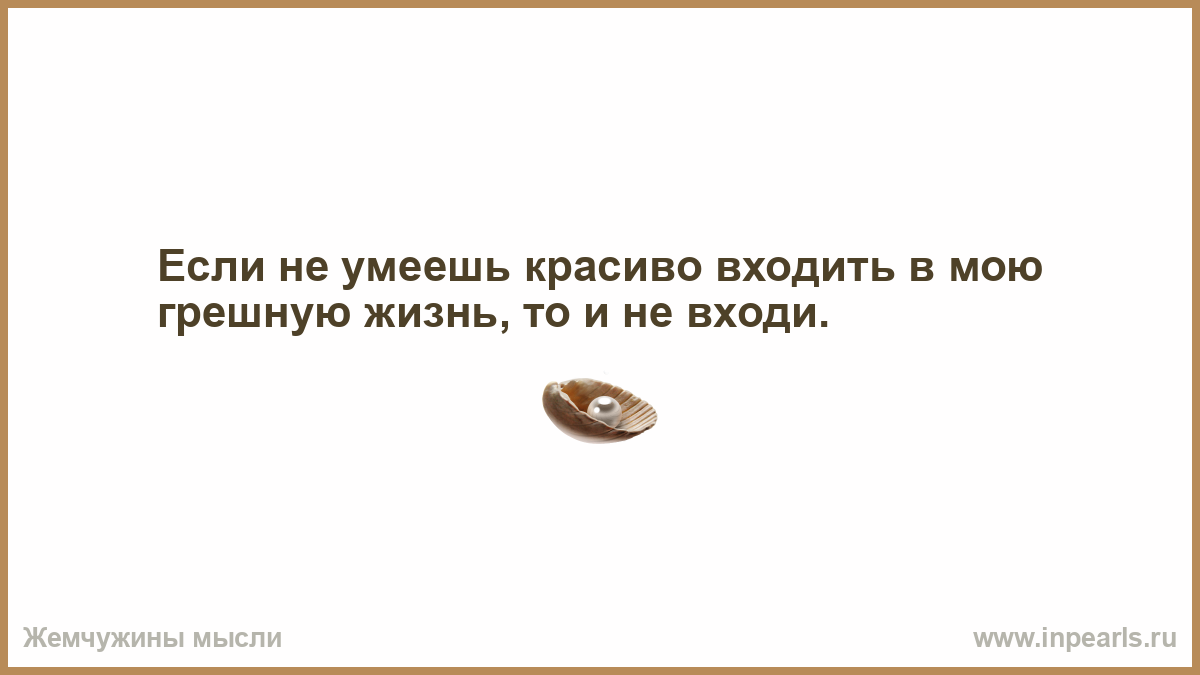 Если не умеешь красиво входить в мою грешную жизнь, то и не входи.

Жемчужины мысли

www.inpearls.ru